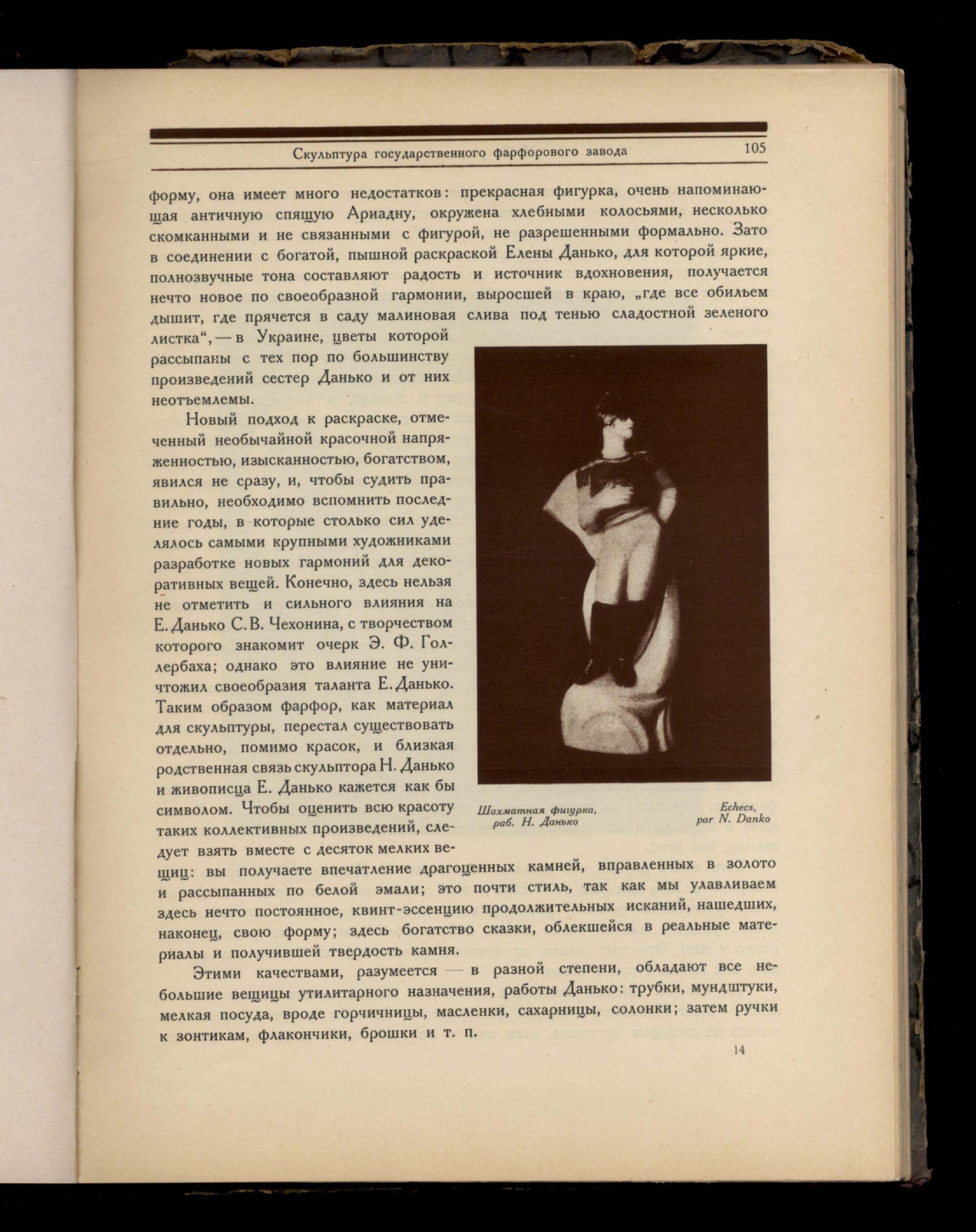 Скульптура государственного фарфорового завода 105

форму, она имеет много недостатков: прекрасная фигурка, очень напоминающая античную спящую Ариадну, окружена хлебными колосьями, несколько скомканными и не связанными с фигурой, не разрешенными формально. Зато в соединении с богатой, пышной раскраской Елены Данько, для которой яркие, полнозвучные тона составляют радость и источник вдохновения, получается нечто новое по своеобразной гармонии, выросшей в краю, „где все обильем дышит, где прячется в саду малиновая слива под тенью сладостной зеленого листка“, — в Украине, цветы которой рассыпаны с тех пор по большинству произведений сестер Данько и от них неотъемлемы.

Новый подход к раскраске, отмеченный необычайной красочной напряженностью, изысканностью, богатством, явился не сразу, и, чтобы судить правильно, необходимо вспомнить последние годы, в которые столько сил уделялось самыми крупными художниками разработке новых гармоний для декоративных вещей. Конечно, здесь нельзя не отметить и сильного влияния на Е. Данько С. В. Чехонина, с творчеством которого знакомит очерк Э. Ф. Голлербаха; однако это влияние не уничтожил своеобразия таланта Е. Данько. Таким образом фарфор, как материал для скульптуры, перестал существовать отдельно, помимо красок, и близкая родственная связь скульптора Н. Данько и живописца Е. Данько кажется как бы символом. Чтобы оценить всю красоту таких коллективных произведений, следует взять вместе с десяток мелких вещиц: вы получаете впечатление драгоценных камней, вправленных в золото и рассыпанных по белой эмали; это почти стиль, так как мы улавливаем здесь нечто постоянное, квинт-эссенцию продолжительных исканий, нашедших, наконец, свою форму; здесь богатство сказки, облекшейся в реальные материалы и получившей твердость камня.

Шахматная фигурка, раб. Н. Данько

Echecs, par N. Danko

Этими качествами, разумеется — в разной степени, обладают все небольшие вещицы утилитарного назначения, работы Данько: трубки, мундштуки, мелкая посуда, вроде горчичницы, масленки, сахарницы, солонки; затем ручки к зонтикам, флакончики, брошки и т. п.

14